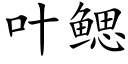 叶鳃